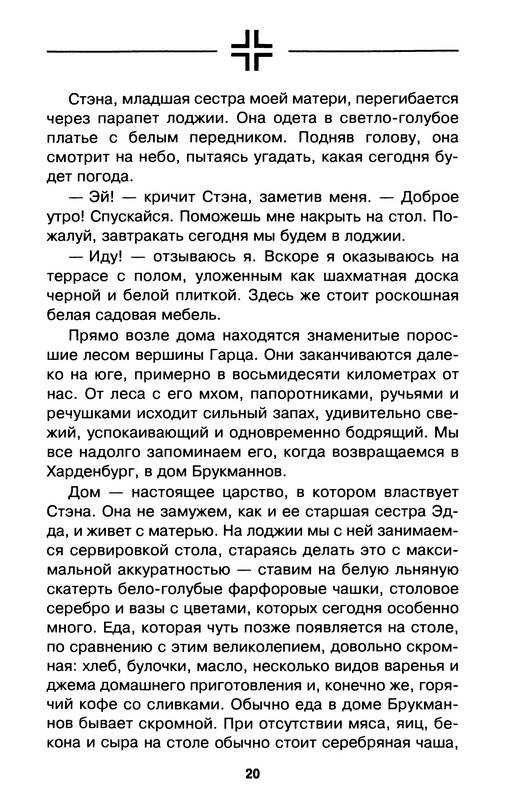 Стэна, младшая сестра моей матери, перегибается через парапет лоджии. Она одета в светло-голубое платье с белым передником. Подняв голову, она смотрит на небо, пытаясь угадать, какая сегодня будет погода.

— Эй! — кричит Стэна, заметив меня. — Доброе утро! Спускайся. Поможешь мне накрыть на стол. Пожалуй, завтракать сегодня мы будем в лоджии.

— Иду! — отзываюсь я. Вскоре я оказываюсь на террасе с полом, уложенным как шахматная доска черной и белой плиткой. Здесь же стоит роскошная белая садовая мебель.

Прямо возле дома находятся знаменитые поросшие лесом вершины Гарца. Они заканчиваются далеко на юге, примерно в восьмидесяти километрах от нас. От леса с его мхом, папоротниками, ручьями и речушками исходит сильный запах, удивительно свежий, успокаивающий и одновременно бодрящий. Мы все надолго запоминаем его, когда возвращаемся в Харденбург, в дом Брукманнов.

Дом — настоящее царство, в котором властвует Стэна. Она не замужем, как и ее старшая сестра Эдда, и живет с матерью. На лоджии мы с ней занимаемся сервировкой стола, стараясь делать это с максимальной аккуратностью — ставим на белую льняную скатерть бело-голубые фарфоровые чашки, столовое серебро и вазы с цветами, которых сегодня особенно много. Еда, которая чуть позже появляется на столе, по сравнению с этим великолепием, довольно скромная: хлеб, булочки, масло, несколько видов варенья и джема домашнего приготовления и, конечно же, горячий кофе со сливками. Обычно еда в доме Брукманнов бывает скромной. При отсутствии мяса, яиц, бекона и сыра на столе обычно стоит серебряная чаша,

20